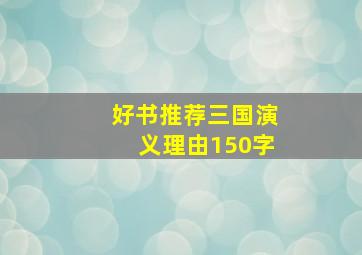 好书推荐三国演义理由150字